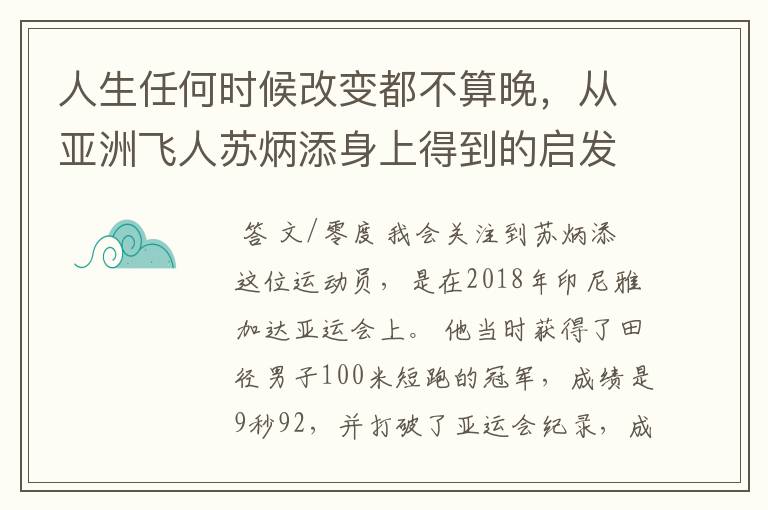 人生任何时候改变都不算晚，从亚洲飞人苏炳添身上得到的启发

答 文/零度 我会关注到苏炳添这位运动员，是在2018年印尼雅加达亚运会上。他当时获得了田径男子100米短跑的冠军，成绩是9秒92，并打破了亚运会纪录，成